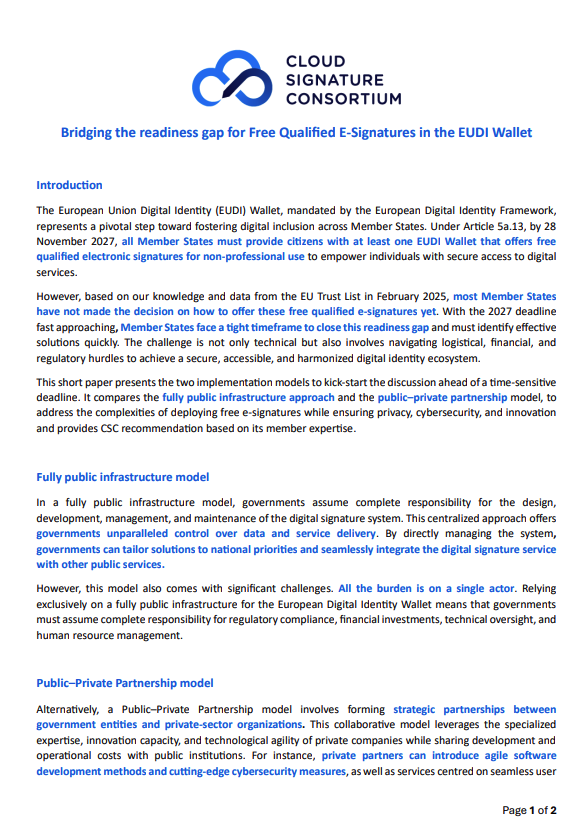 CLOUD SIGNATURE CONSORTIUM

Bridging the readiness gap for Free Qualified E-Signatures in the EUDI Wallet

Introduction

The European Union Digital Identity (EUDI) Wallet, mandated by the European Digital Identity Framework, represents a pivotal step toward fostering digital inclusion across Member States. Under Article 5a.13, by 28 November 2027, all Member States must provide citizens with at least one EUDI Wallet that offers free qualified electronic signatures for non-professional use to empower individuals with secure access to digital services.

However, based on our knowledge and data from the EU Trust List in February 2025, most Member States have not made the decision on how to offer these free qualified e-signatures yet. With the 2027 deadline fast approaching, Member States face a tight timeframe to close this readiness gap and must identify effective solutions quickly. The challenge is not only technical but also involves navigating logistical, financial, and regulatory hurdles to achieve a secure, accessible, and harmonized digital identity ecosystem.

This short paper presents the two implementation models to kick-start the discussion ahead of a time-sensitive deadline. It compares the fully public infrastructure approach and the public–private partnership model, to address the complexities of deploying free e-signatures while ensuring privacy, cybersecurity, and innovation and provides CSC recommendation based on its member expertise.

Fully public infrastructure model

In a fully public infrastructure model, governments assume complete responsibility for the design, development, management, and maintenance of the digital signature system. This centralized approach offers governments unparalleled control over data and service delivery. By directly managing the system, governments can tailor solutions to national priorities and seamlessly integrate the digital signature service with other public services.

However, this model also comes with significant challenges. All the burden is on a single actor. Relying exclusively on a fully public infrastructure for the European Digital Identity Wallet means that governments must assume complete responsibility for regulatory compliance, financial investments, technical oversight, and human resource management.

Public–Private Partnership model

Alternatively, a Public–Private Partnership model involves forming strategic partnerships between government entities and private-sector organizations. This collaborative model leverages the specialized expertise, innovation capacity, and technological agility of private companies while sharing development and operational costs with public institutions. For instance, private partners can introduce agile software development methods and cutting-edge cybersecurity measures, as well as services centred on seamless user

Page 1 of 2